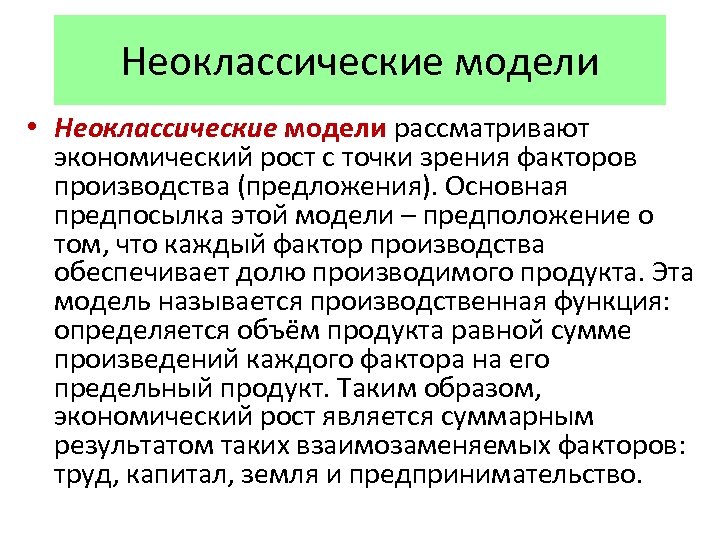 Неоклассические модели

• Неоклассические модели рассматривают экономический рост с точки зрения факторов производства (предложения). Основная предпосылка этой модели – предположение о том, что каждый фактор производства обеспечивает долю производимого продукта. Эта модель называется производственная функция: определяется объём продукта равной сумме произведений каждого фактора на его предельный продукт. Таким образом, экономический рост является суммарным результатом таких взаимозаменяемых факторов: труд, капитал, земля и предпринимательство.